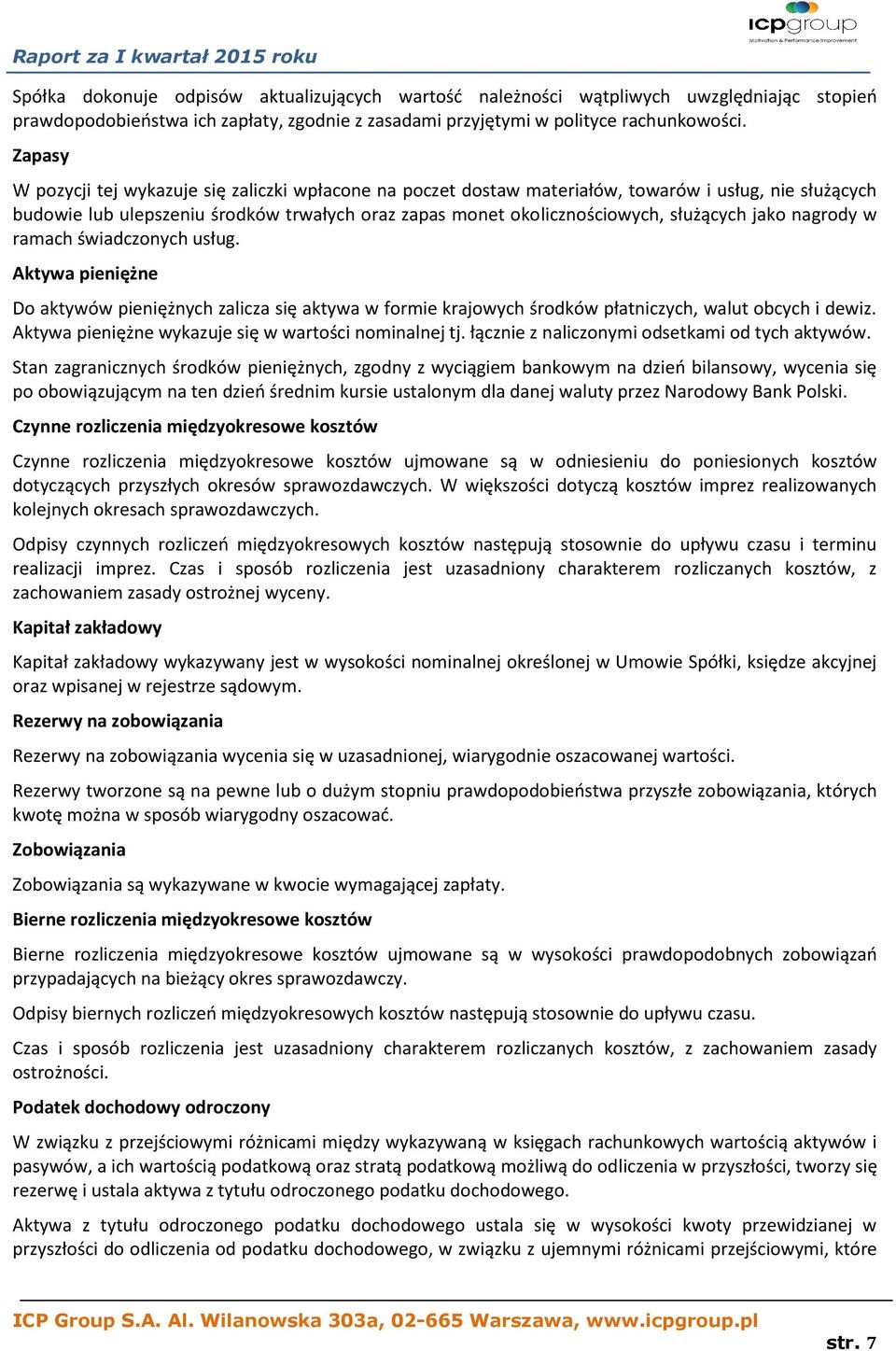 icpgroup
Motivation & Performance Improvement

Raport za I kwartał 2015 roku

Spółka dokonuje odpisów aktualizujących wartość należności wątpliwych uwzględniając stopień prawdopodobieństwa ich zapłaty, zgodnie z zasadami przyjętymi w polityce rachunkowości.

Zapasy

W pozycji tej wykazuje się zaliczki wpłacone na poczet dostaw materiałów, towarów i usług, nie służących budowie lub ulepszeniu środków trwałych oraz zapas monet okolicznościowych, służących jako nagrody w ramach świadczonych usług.

Aktywa pieniężne

Do aktywów pieniężnych zalicza się aktywa w formie krajowych środków płatniczych, walut obcych i dewiz. Aktywa pieniężne wykazuje się w wartości nominalnej tj. łącznie z naliczonymi odsetkami od tych aktywów.

Stan zagranicznych środków pieniężnych, zgodny z wyciągiem bankowym na dzień bilansowy, wycenia się po obowiązującym na ten dzień średnim kursie ustalonym dla danej waluty przez Narodowy Bank Polski.

Czynne rozliczenia międzyokresowe kosztów

Czynne rozliczenia międzyokresowe kosztów ujmowane są w odniesieniu do poniesionych kosztów dotyczących przyszłych okresów sprawozdawczych. W większości dotyczą kosztów imprez realizowanych kolejnych okresach sprawozdawczych.

Odpisy czynnych rozliczeń międzyokresowych kosztów następują stosownie do upływu czasu i terminu realizacji imprez. Czas i sposób rozliczenia jest uzasadniony charakterem rozliczanych kosztów, z zachowaniem zasady ostrożnej wyceny.

Kapitał zakładowy

Kapitał zakładowy wykazywany jest w wysokości nominalnej określonej w Umowie Spółki, księdze akcyjnej oraz wpisanej w rejestrze sądowym.

Rezerwy na zobowiązania

Rezerwy na zobowiązania wycenia się w uzasadnionej, wiarygodnie oszacowanej wartości.

Rezerwy tworzone są na pewne lub o dużym stopniu prawdopodobieństwa przyszłe zobowiązania, których kwotę można w sposób wiarygodny oszacować.

Zobowiązania

Zobowiązania są wykazywane w kwocie wymagającej zapłaty.

Bierne rozliczenia międzyokresowe kosztów

Bierne rozliczenia międzyokresowe kosztów ujmowane są w wysokości prawdopodobnych zobowiązań przypadających na bieżący okres sprawozdawczy.

Odpisy biernych rozliczeń międzyokresowych kosztów następują stosownie do upływu czasu.

Czas i sposób rozliczenia jest uzasadniony charakterem rozliczanych kosztów, z zachowaniem zasady ostrożności.

Podatek dochodowy odroczony

W związku z przejściowymi różnicami między wykazywaną w księgach rachunkowych wartością aktywów i pasywów, a ich wartością podatkową oraz stratą podatkową możliwą do odliczenia w przyszłości, tworzy się rezerwę i ustala aktywa z tytułu odroczonego podatku dochodowego.

Aktywa z tytułu odroczonego podatku dochodowego ustala się w wysokości kwoty przewidzianej w przyszłości do odliczenia od podatku dochodowego, w związku z ujemnymi różnicami przejściowymi, które

ICP Group S.A. Al. Wilanowska 303a, 02-665 Warszawa, www.icpgroup.pl

str. 7